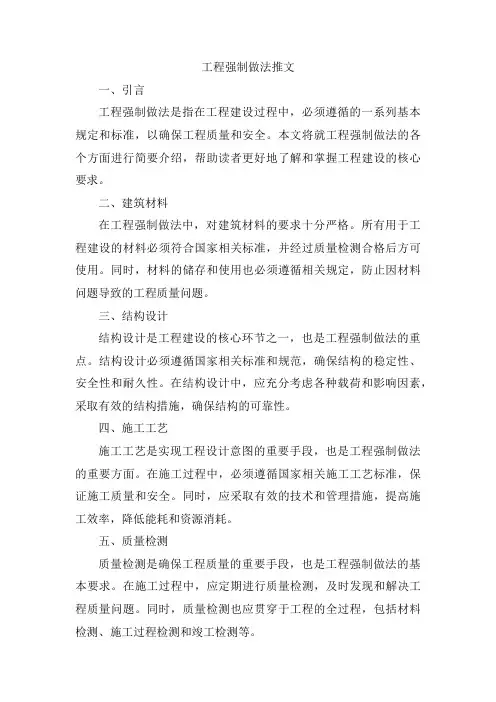 工程强制做法推文

一、引言

工程强制做法是指在工程建设过程中，必须遵循的一系列基本规定和标准，以确保工程质量和安全。本文将就工程强制做法的各个方面进行简要介绍，帮助读者更好地了解和掌握工程建设的核心要求。

二、建筑材料

在工程强制做法中，对建筑材料的要求十分严格。所有用于工程建设的材料必须符合国家相关标准，并经过质量检测合格后方可使用。同时，材料的储存和使用也必须遵循相关规定，防止因材料问题导致的工程质量问题。

三、结构设计

结构设计是工程建设的核心环节之一，也是工程强制做法的重点。结构设计必须遵循国家相关标准和规范，确保结构的稳定性、安全性和耐久性。在结构设计中，应充分考虑各种载荷和影响因素，采取有效的结构措施，确保结构的可靠性。

四、施工工艺

施工工艺是实现工程设计意图的重要手段，也是工程强制做法的重要方面。在施工过程中，必须遵循国家相关施工工艺标准，保证施工质量和安全。同时，应采取有效的技术和管理措施，提高施工效率，降低能耗和资源消耗。

五、质量检测

质量检测是确保工程质量的重要手段，也是工程强制做法的基本要求。在施工过程中，应定期进行质量检测，及时发现和解决工程质量问题。同时，质量检测也应贯穿于工程的全过程，包括材料检测、施工过程检测和竣工检测等。